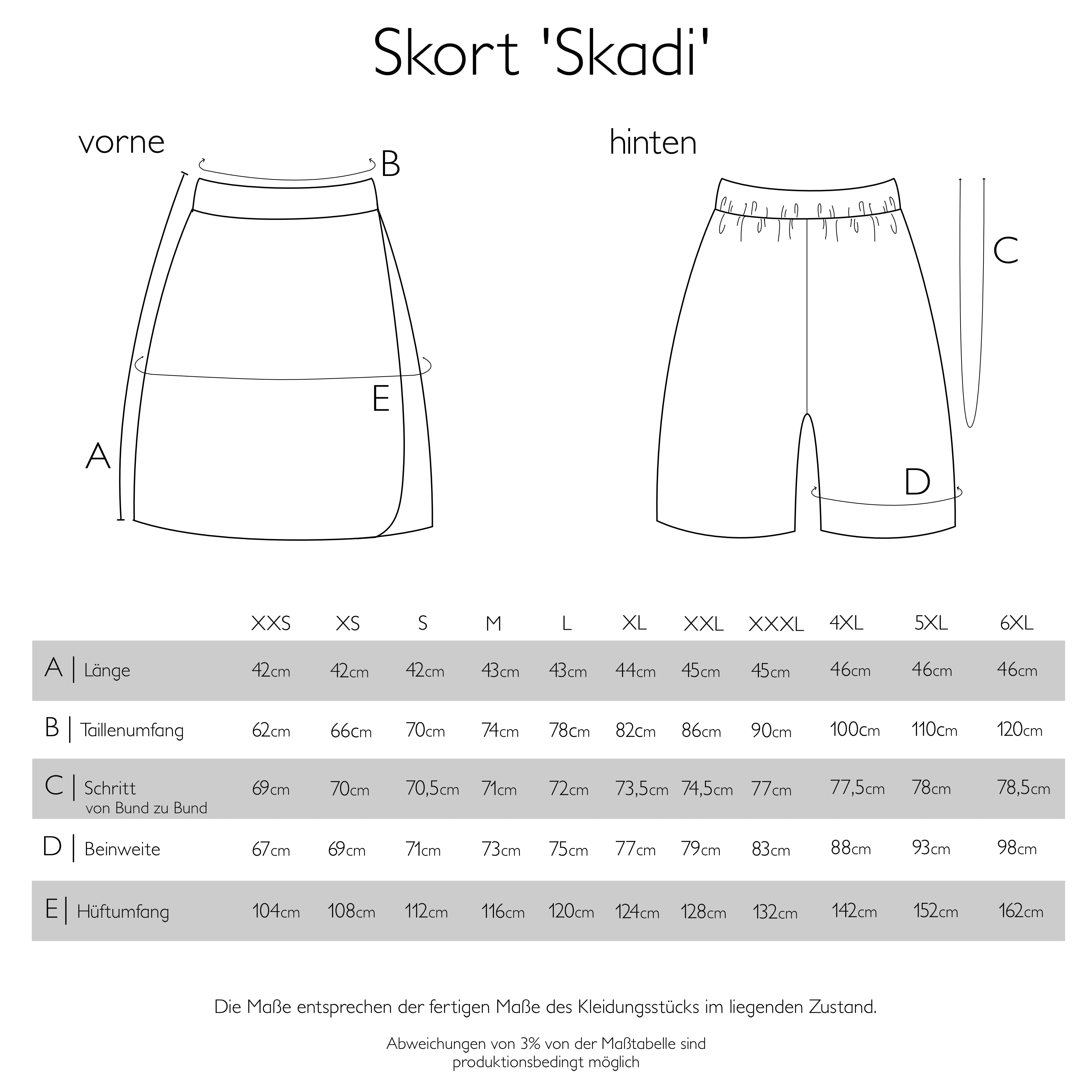 Skort 'Skadi'

vorne

B

E

A

hinten

C

D

| | XXS | XS | S | M | L | XL | XXL | XXXL | 4XL | 5XL | 6XL |
|---|---|---|---|---|---|---|---|---|---|---|---|
| A \| Länge | 42cm | 42cm | 42cm | 43cm | 43cm | 44cm | 45cm | 45cm | 46cm | 46cm | 46cm |
| B \| Taillenumfang | 62cm | 66cm | 70cm | 74cm | 78cm | 82cm | 86cm | 90cm | 100cm | 110cm | 120cm |
| C \| Schritt von Bund zu Bund | 69cm | 70cm | 70,5cm | 71cm | 72cm | 73,5cm | 74,5cm | 77cm | 77,5cm | 78cm | 78,5cm |
| D \| Beinweite | 67cm | 69cm | 71cm | 73cm | 75cm | 77cm | 79cm | 83cm | 88cm | 93cm | 98cm |
| E \| Hüftumfang | 104cm | 108cm | 112cm | 116cm | 120cm | 124cm | 128cm | 132cm | 142cm | 152cm | 162cm |

Die Maße entsprechen der fertigen Maße des Kleidungsstücks im liegenden Zustand.

Abweichungen von 3% von der Maßtabelle sind produktionsbedingt möglich